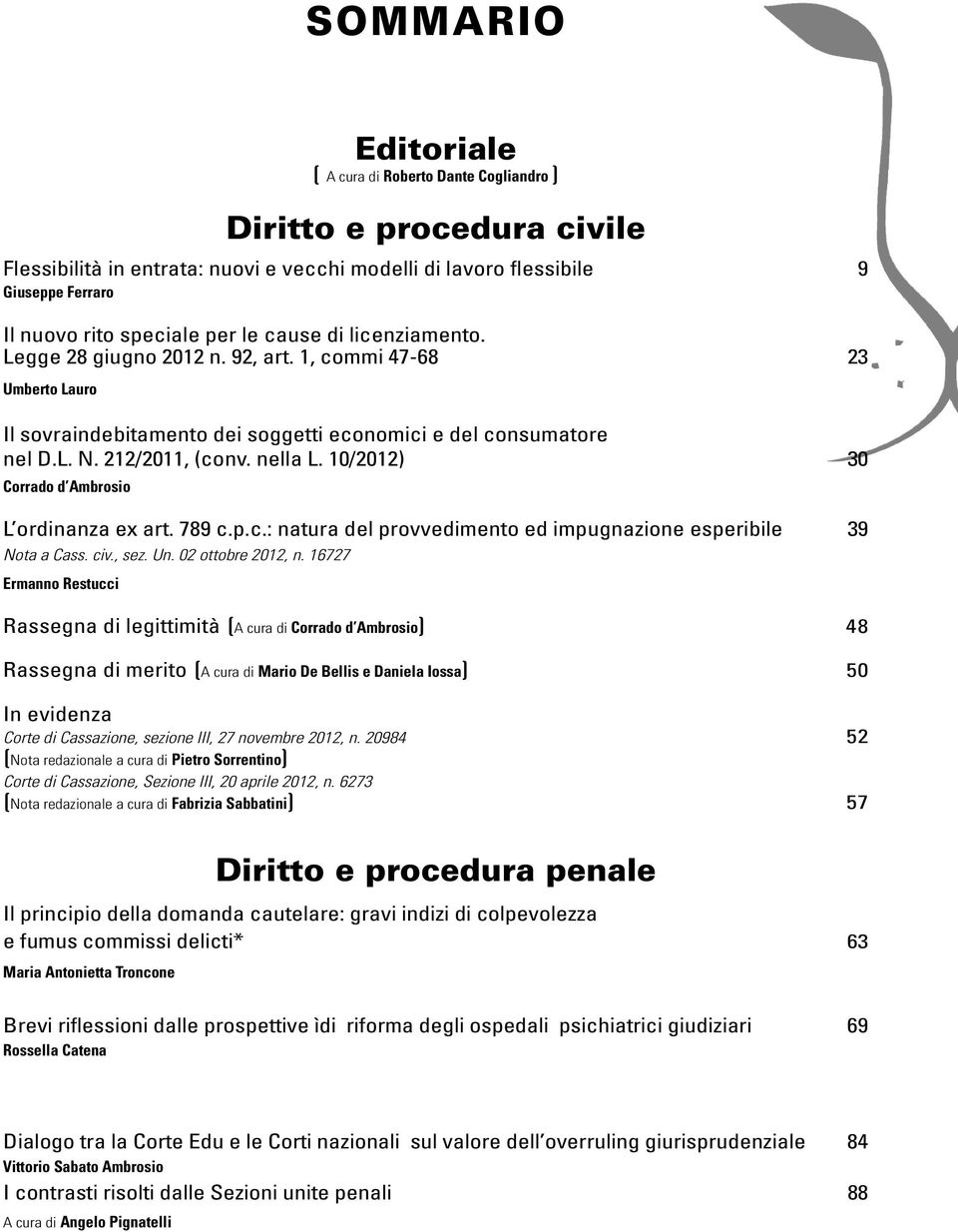 SOMMARIO

Editoriale
[ A cura di Roberto Dante Cogliandro ]

Diritto e procedura civile

Flessibilità in entrata: nuovi e vecchi modelli di lavoro flessibile 9
Giuseppe Ferraro

Il nuovo rito speciale per le cause di licenziamento. Legge 28 giugno 2012 n. 92, art. 1, commi 47-68 23
Umberto Lauro

Il sovraindebitamento dei soggetti economici e del consumatore nel D.L. N. 212/2011, (conv. nella L. 10/2012) 30
Corrado d'Ambrosio

L'ordinanza ex art. 789 c.p.c.: natura del provvedimento ed impugnazione esperibile 39
Nota a Cass. civ., sez. Un. 02 ottobre 2012, n. 16727
Ermanno Restucci

Rassegna di legittimità [A cura di Corrado d'Ambrosio] 48

Rassegna di merito [A cura di Mario De Bellis e Daniela Iossa] 50

In evidenza
Corte di Cassazione, sezione III, 27 novembre 2012, n. 20984 52
[Nota redazionale a cura di Pietro Sorrentino]
Corte di Cassazione, Sezione III, 20 aprile 2012, n. 6273
[Nota redazionale a cura di Fabrizia Sabbatini] 57

Diritto e procedura penale

Il principio della domanda cautelare: gravi indizi di colpevolezza e fumus commissi delicti* 63
Maria Antonietta Troncone

Brevi riflessioni dalle prospettive ìdi riforma degli ospedali psichiatrici giudiziari 69
Rossella Catena

Dialogo tra la Corte Edu e le Corti nazionali sul valore dell'overruling giurisprudenziale 84
Vittorio Sabato Ambrosio
I contrasti risolti dalle Sezioni unite penali 88
A cura di Angelo Pignatelli